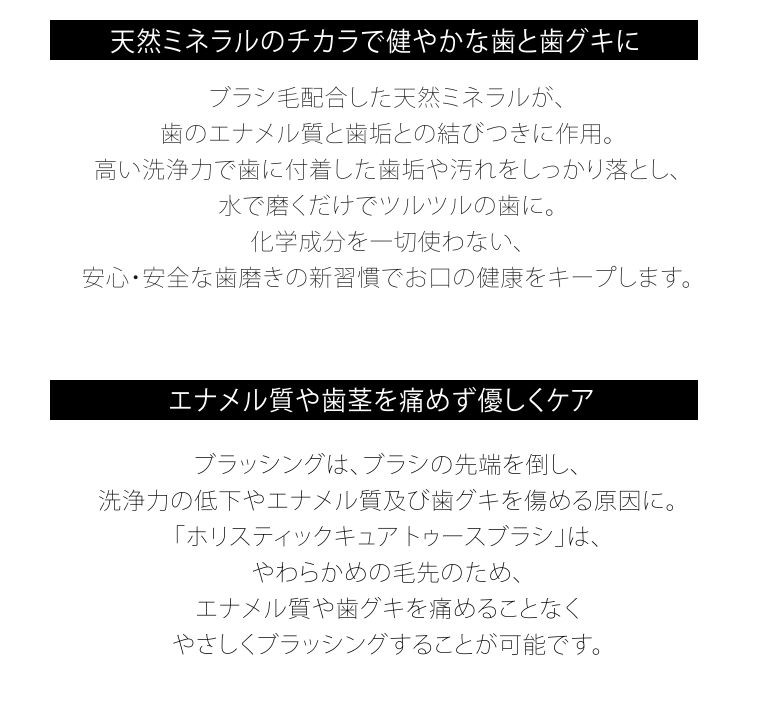 天然ミネラルのチカラで健やかな歯と歯グキに

ブラシ毛配合した天然ミネラルが、
歯のエナメル質と歯垢との結びつきに作用。
高い洗浄力で歯に付着した歯垢や汚れをしっかり落とし、
水で磨くだけでツルツルの歯に。
化学成分を一切使わない、
安心・安全な歯磨きの新習慣でお口の健康をキープします。

エナメル質や歯茎を痛めず優しくケア

ブラッシングは、ブラシの先端を倒し、
洗浄力の低下やエナメル質及び歯グキを傷める原因に。
「ホリスティックキュアトゥースブラシ」は、
やわらかめの毛先のため、
エナメル質や歯グキを痛めることなく
やさしくブラッシングすることが可能です。